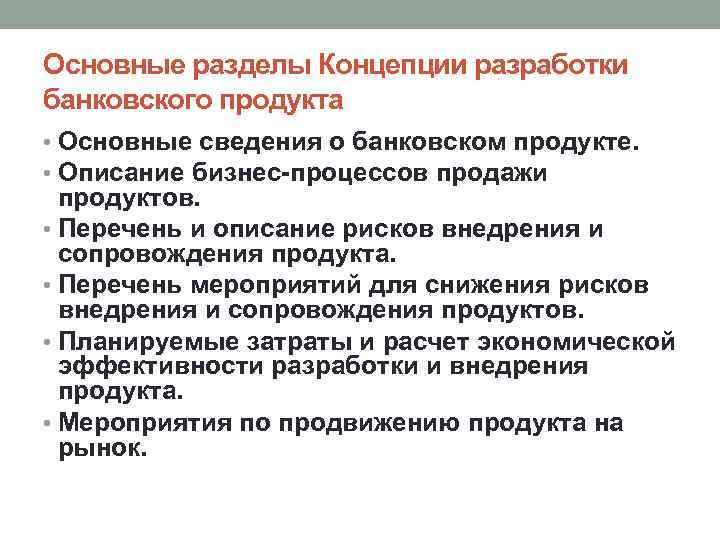 Основные разделы Концепции разработки банковского продукта

• Основные сведения о банковском продукте.
• Описание бизнес-процессов продажи продуктов.
• Перечень и описание рисков внедрения и сопровождения продукта.
• Перечень мероприятий для снижения рисков внедрения и сопровождения продуктов.
• Планируемые затраты и расчет экономической эффективности разработки и внедрения продукта.
• Мероприятия по продвижению продукта на рынок.